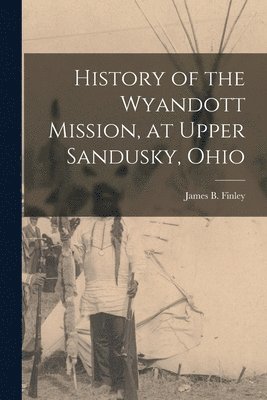 History of the Wyandott Mission, at Upper Sandusky, Ohio

James B. Finley